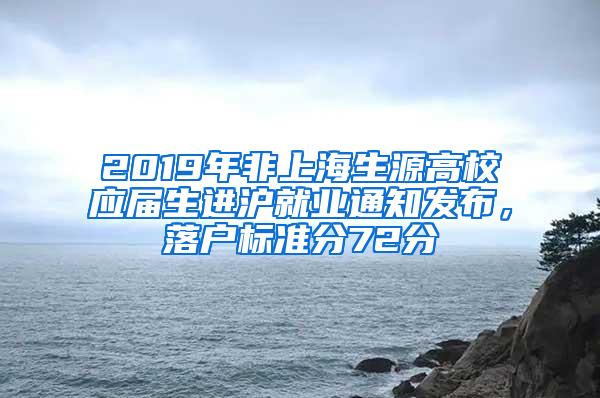 2019年非上海生源高校应届生进沪就业通知发布，落户标准分72分